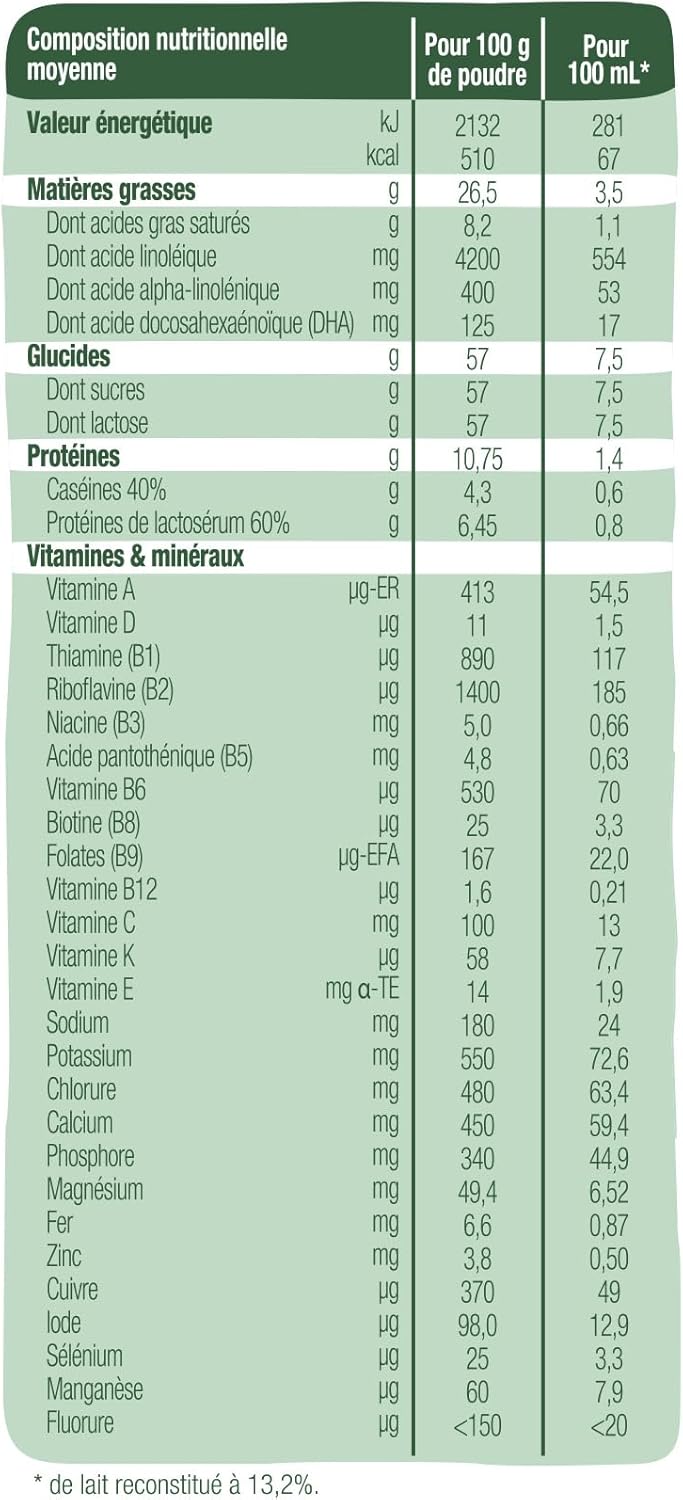 | Composition nutritionnelle moyenne | | Pour 100 g de poudre | Pour 100 mL* |
|---|---|---|---|
| Valeur énergétique | kJ | 2132 | 281 |
| | kcal | 510 | 67 |
| Matières grasses | g | 26,5 | 3,5 |
| Dont acides gras saturés | g | 8,2 | 1,1 |
| Dont acide linoléique | mg | 4200 | 554 |
| Dont acide alpha-linolénique | mg | 400 | 53 |
| Dont acide docosahexaénoïque (DHA) | mg | 125 | 17 |
| Glucides | g | 57 | 7,5 |
| Dont sucres | g | 57 | 7,5 |
| Dont lactose | g | 57 | 7,5 |
| Protéines | g | 10,75 | 1,4 |
| Caséines 40% | g | 4,3 | 0,6 |
| Protéines de lactosérum 60% | g | 6,45 | 0,8 |
| Vitamines & minéraux | | | |
| Vitamine A | µg-ER | 413 | 54,5 |
| Vitamine D | µg | 11 | 1,5 |
| Thiamine (B1) | µg | 890 | 117 |
| Riboflavine (B2) | µg | 1400 | 185 |
| Niacine (B3) | mg | 5,0 | 0,66 |
| Acide pantothénique (B5) | mg | 4,8 | 0,63 |
| Vitamine B6 | µg | 530 | 70 |
| Biotine (B8) | µg | 25 | 3,3 |
| Folates (B9) | µg-EFA | 167 | 22,0 |
| Vitamine B12 | µg | 1,6 | 0,21 |
| Vitamine C | mg | 100 | 13 |
| Vitamine K | µg | 58 | 7,7 |
| Vitamine E | mg α-TE | 14 | 1,9 |
| Sodium | mg | 180 | 24 |
| Potassium | mg | 550 | 72,6 |
| Chlorure | mg | 480 | 63,4 |
| Calcium | mg | 450 | 59,4 |
| Phosphore | mg | 340 | 44,9 |
| Magnésium | mg | 49,4 | 6,52 |
| Fer | mg | 6,6 | 0,87 |
| Zinc | mg | 3,8 | 0,50 |
| Cuivre | µg | 370 | 49 |
| Iode | µg | 98,0 | 12,9 |
| Sélénium | µg | 25 | 3,3 |
| Manganèse | µg | 60 | 7,9 |
| Fluorure | µg | <150 | <20 |

* de lait reconstitué à 13,2%.